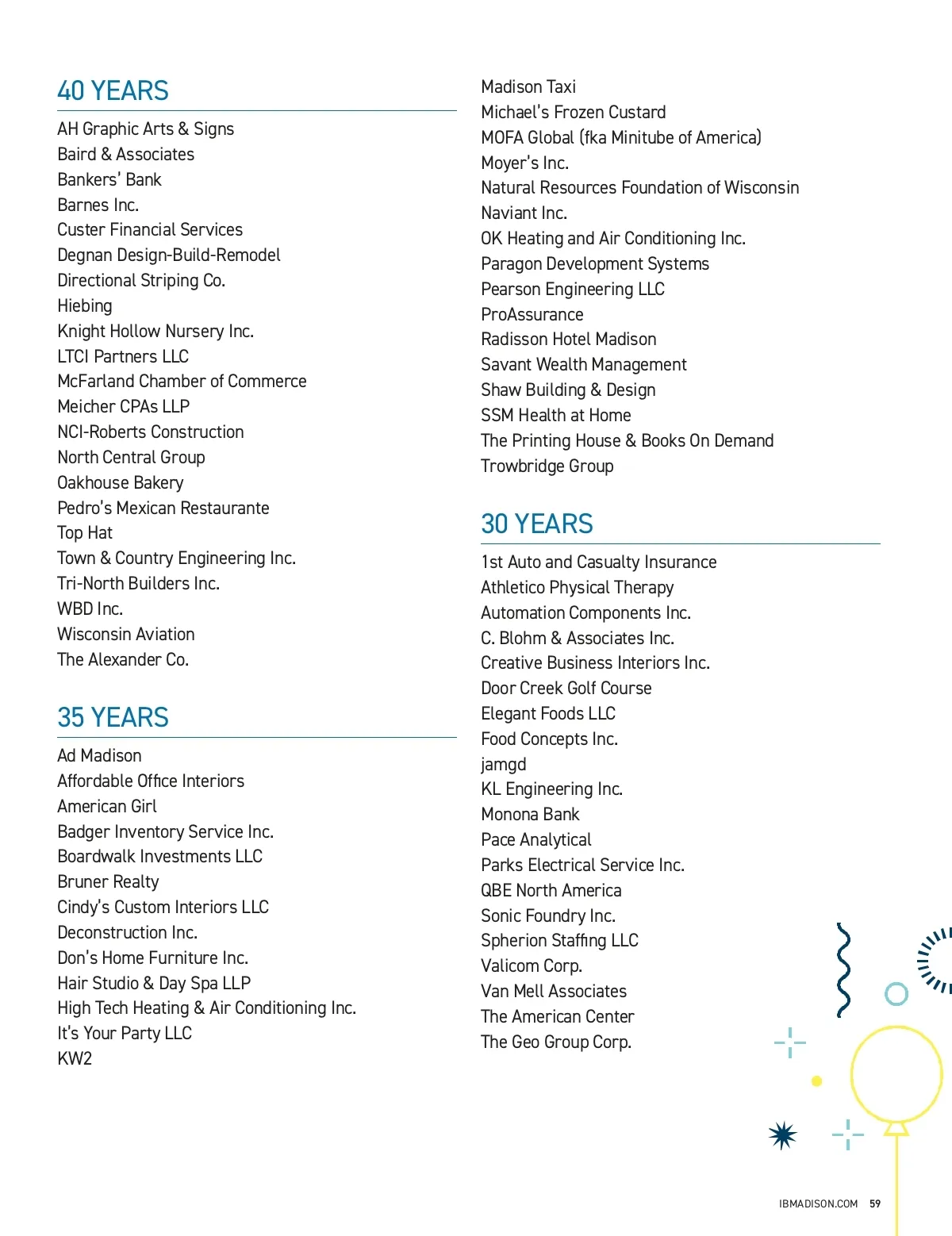 40 YEARS

AH Graphic Arts & Signs
Baird & Associates
Bankers' Bank
Barnes Inc.
Custer Financial Services
Degnan Design-Build-Remodel
Directional Striping Co.
Hiebing
Knight Hollow Nursery Inc.
LTCI Partners LLC
McFarland Chamber of Commerce
Meicher CPAs LLP
NCI-Roberts Construction
North Central Group
Oakhouse Bakery
Pedro's Mexican Restaurante
Top Hat
Town & Country Engineering Inc.
Tri-North Builders Inc.
WBD Inc.
Wisconsin Aviation
The Alexander Co.

35 YEARS

Ad Madison
Affordable Office Interiors
American Girl
Badger Inventory Service Inc.
Boardwalk Investments LLC
Bruner Realty
Cindy's Custom Interiors LLC
Deconstruction Inc.
Don's Home Furniture Inc.
Hair Studio & Day Spa LLP
High Tech Heating & Air Conditioning Inc.
It's Your Party LLC
KW2

Madison Taxi
Michael's Frozen Custard
MOFA Global (fka Minitube of America)
Moyer's Inc.
Natural Resources Foundation of Wisconsin
Naviant Inc.
OK Heating and Air Conditioning Inc.
Paragon Development Systems
Pearson Engineering LLC
ProAssurance
Radisson Hotel Madison
Savant Wealth Management
Shaw Building & Design
SSM Health at Home
The Printing House & Books On Demand
Trowbridge Group

30 YEARS

1st Auto and Casualty Insurance
Athletico Physical Therapy
Automation Components Inc.
C. Blohm & Associates Inc.
Creative Business Interiors Inc.
Door Creek Golf Course
Elegant Foods LLC
Food Concepts Inc.
jamgd
KL Engineering Inc.
Monona Bank
Pace Analytical
Parks Electrical Service Inc.
QBE North America
Sonic Foundry Inc.
Spherion Staffing LLC
Valicom Corp.
Van Mell Associates
The American Center
The Geo Group Corp.

IBMADISON.COM 59